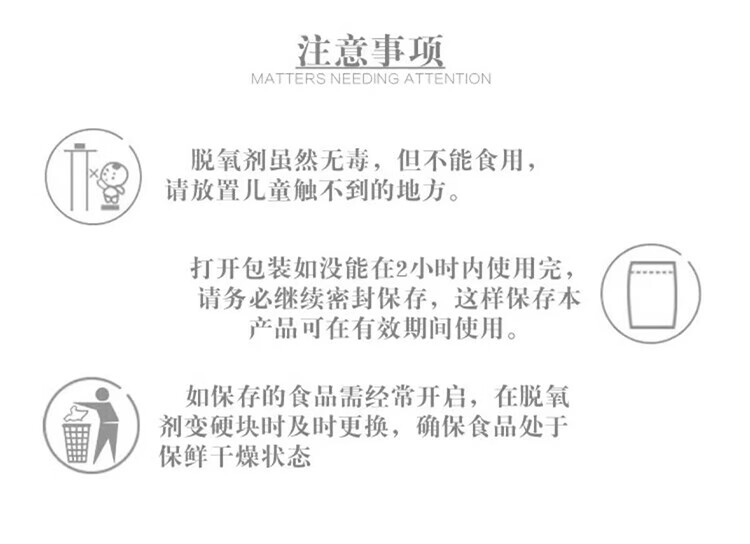 注意事项
MATTERS NEEDING ATTENTION

脱氧剂虽然无毒，但不能食用，请放置儿童触不到的地方。

打开包装如没能在2小时内使用完，请务必继续密封保存，这样保存本产品可在有效期间使用。

如保存的食品需经常开启，在脱氧剂变硬块时及时更换，确保食品处于保鲜干燥状态